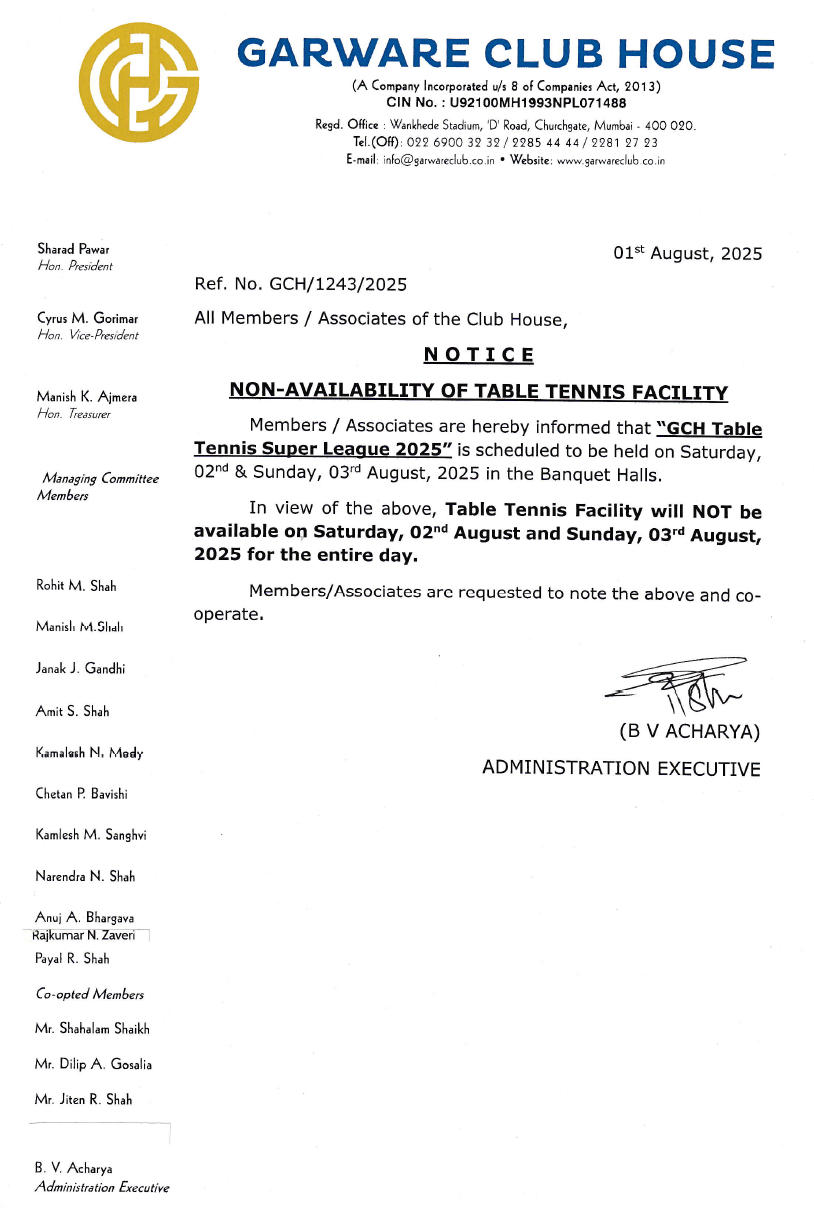 GARWARE CLUB HOUSE
(A Company Incorporated u/s 8 of Companies Act, 2013)
CIN No. : U92100MH1993NPL071488
Regd. Office : Wankhede Stadium, 'D' Road, Churchgate, Mumbai - 400 020.
Tel.(Off): 022 6900 32 32 / 2285 44 44 / 2281 27 23
E-mail: info@garwareclub.co.in • Website: www.garwareclub.co.in

Sharad Pawar
Hon. President

Cyrus M. Gorimar
Hon. Vice-President

Manish K. Ajmera
Hon. Treasurer

Managing Committee Members

Rohit M. Shah

Manish M.Shah

Janak J. Gandhi

Amit S. Shah

Kamalesh N. Mody

Chetan P. Bavishi

Kamlesh M. Sanghvi

Narendra N. Shah

Anuj A. Bhargava
Rajkumar N. Zaveri
Payal R. Shah

Co-opted Members

Mr. Shahalam Shaikh

Mr. Dilip A. Gosalia

Mr. Jiten R. Shah

B. V. Acharya
Administration Executive

01$^{st}$ August, 2025

Ref. No. GCH/1243/2025

All Members / Associates of the Club House,

NOTICE

NON-AVAILABILITY OF TABLE TENNIS FACILITY

Members / Associates are hereby informed that "GCH Table Tennis Super League 2025" is scheduled to be held on Saturday, 02$^{nd}$ & Sunday, 03$^{rd}$ August, 2025 in the Banquet Halls.

In view of the above, Table Tennis Facility will NOT be available on Saturday, 02$^{nd}$ August and Sunday, 03$^{rd}$ August, 2025 for the entire day.

Members/Associates are requested to note the above and co-operate.

(B V ACHARYA)
ADMINISTRATION EXECUTIVE